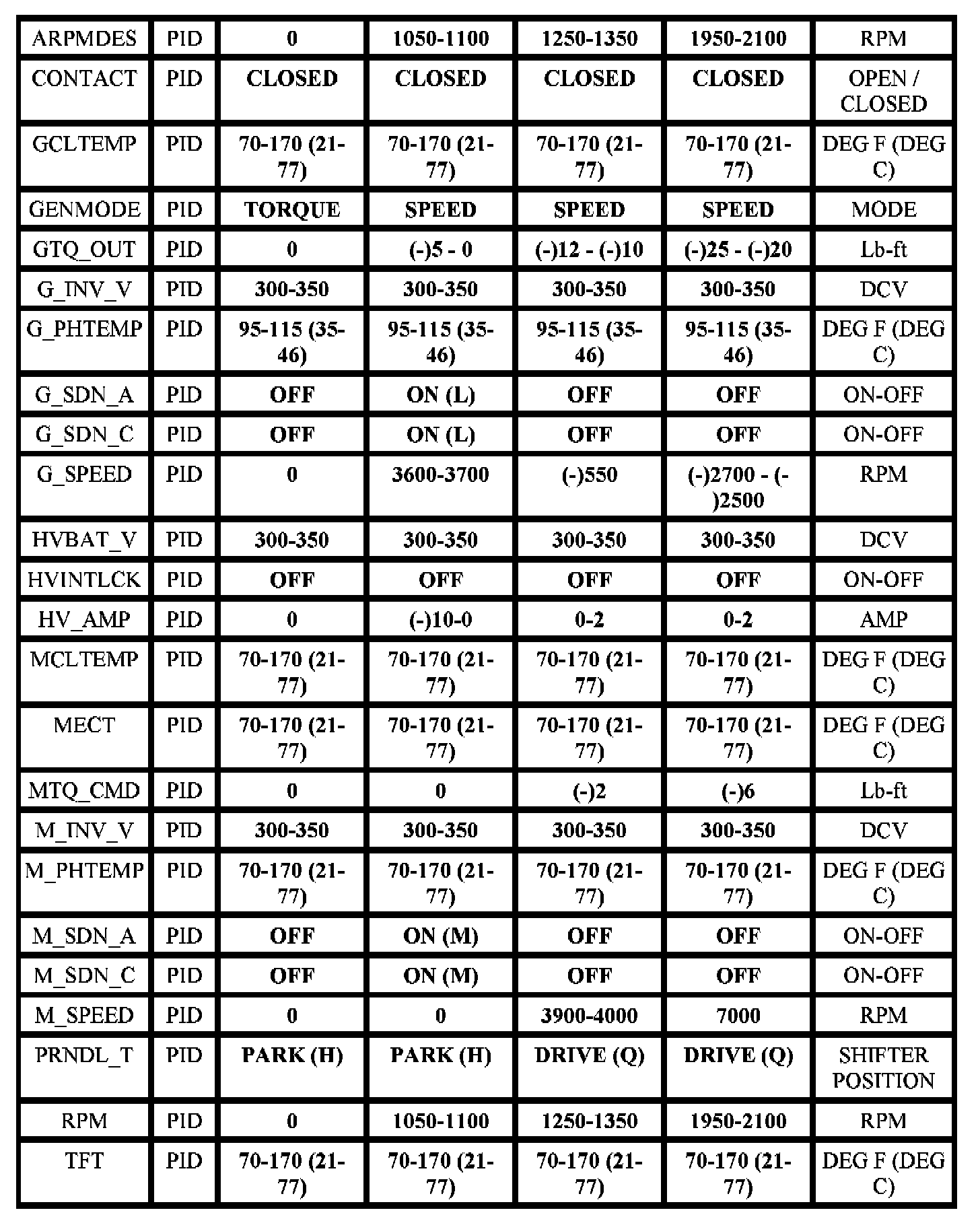 | ARPMDES | PID | 0 | 1050-1100 | 1250-1350 | 1950-2100 | RPM |
|---|---|---|---|---|---|---|
| CONTACT | PID | CLOSED | CLOSED | CLOSED | CLOSED | OPEN / CLOSED |
| GCLTEMP | PID | 70-170 (21-77) | 70-170 (21-77) | 70-170 (21-77) | 70-170 (21-77) | DEG F (DEG C) |
| GENMODE | PID | TORQUE | SPEED | SPEED | SPEED | MODE |
| GTQ_OUT | PID | 0 | (-)5 - 0 | (-)12 - (-)10 | (-)25 - (-)20 | Lb-ft |
| G_INV_V | PID | 300-350 | 300-350 | 300-350 | 300-350 | DCV |
| G_PHTEMP | PID | 95-115 (35-46) | 95-115 (35-46) | 95-115 (35-46) | 95-115 (35-46) | DEG F (DEG C) |
| G_SDN_A | PID | OFF | ON (L) | OFF | OFF | ON-OFF |
| G_SDN_C | PID | OFF | ON (L) | OFF | OFF | ON-OFF |
| G_SPEED | PID | 0 | 3600-3700 | (-)550 | (-)2700 - (-)2500 | RPM |
| HVBAT_V | PID | 300-350 | 300-350 | 300-350 | 300-350 | DCV |
| HVINTLCK | PID | OFF | OFF | OFF | OFF | ON-OFF |
| HV_AMP | PID | 0 | (-)10-0 | 0-2 | 0-2 | AMP |
| MCLTEMP | PID | 70-170 (21-77) | 70-170 (21-77) | 70-170 (21-77) | 70-170 (21-77) | DEG F (DEG C) |
| MECT | PID | 70-170 (21-77) | 70-170 (21-77) | 70-170 (21-77) | 70-170 (21-77) | DEG F (DEG C) |
| MTQ_CMD | PID | 0 | 0 | (-)2 | (-)6 | Lb-ft |
| M_INV_V | PID | 300-350 | 300-350 | 300-350 | 300-350 | DCV |
| M_PHTEMP | PID | 70-170 (21-77) | 70-170 (21-77) | 70-170 (21-77) | 70-170 (21-77) | DEG F (DEG C) |
| M_SDN_A | PID | OFF | ON (M) | OFF | OFF | ON-OFF |
| M_SDN_C | PID | OFF | ON (M) | OFF | OFF | ON-OFF |
| M_SPEED | PID | 0 | 0 | 3900-4000 | 7000 | RPM |
| PRNDL_T | PID | PARK (H) | PARK (H) | DRIVE (Q) | DRIVE (Q) | SHIFTER POSITION |
| RPM | PID | 0 | 1050-1100 | 1250-1350 | 1950-2100 | RPM |
| TFT | PID | 70-170 (21-77) | 70-170 (21-77) | 70-170 (21-77) | 70-170 (21-77) | DEG F (DEG C) |